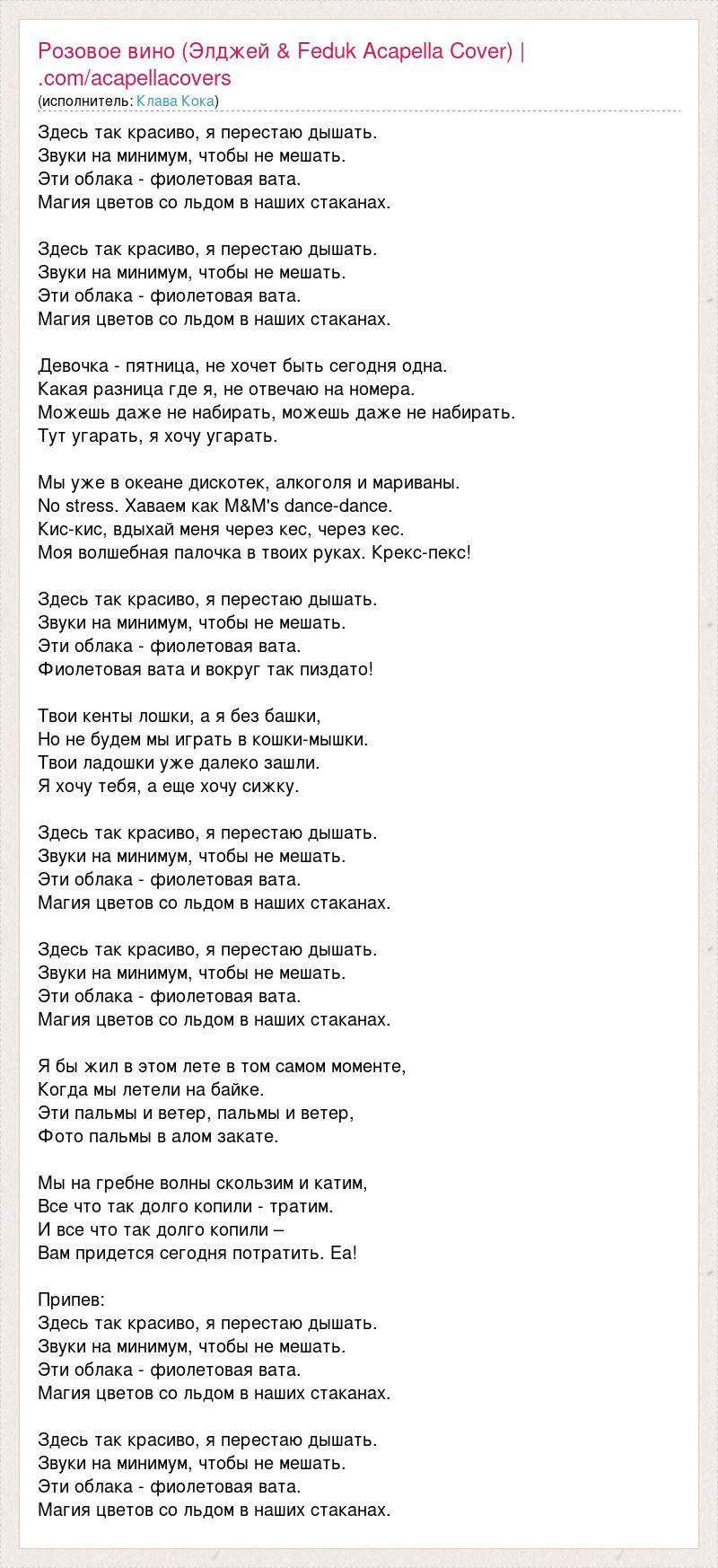 Розовое вино (Элджей & Feduk Acapella Cover) | .com/acapellacovers
(исполнитель: Клава Кока)

Здесь так красиво, я перестаю дышать.
Звуки на минимум, чтобы не мешать.
Эти облака - фиолетовая вата.
Магия цветов со льдом в наших стаканах.

Здесь так красиво, я перестаю дышать.
Звуки на минимум, чтобы не мешать.
Эти облака - фиолетовая вата.
Магия цветов со льдом в наших стаканах.

Девочка - пятница, не хочет быть сегодня одна.
Какая разница где я, не отвечаю на номера.
Можешь даже не набирать, можешь даже не набирать.
Тут угарать, я хочу угарать.

Мы уже в океане дискотек, алкоголя и мариваны.
No stress. Хаваем как M&M's dance-dance.
Кис-кис, вдыхай меня через кес, через кес.
Моя волшебная палочка в твоих руках. Крекс-пекс!

Здесь так красиво, я перестаю дышать.
Звуки на минимум, чтобы не мешать.
Эти облака - фиолетовая вата.
Фиолетовая вата и вокруг так пиздато!

Твои кенты лошки, а я без башки,
Но не будем мы играть в кошки-мышки.
Твои ладошки уже далеко зашли.
Я хочу тебя, а еще хочу сижку.

Здесь так красиво, я перестаю дышать.
Звуки на минимум, чтобы не мешать.
Эти облака - фиолетовая вата.
Магия цветов со льдом в наших стаканах.

Здесь так красиво, я перестаю дышать.
Звуки на минимум, чтобы не мешать.
Эти облака - фиолетовая вата.
Магия цветов со льдом в наших стаканах.

Я бы жил в этом лете в том самом моменте,
Когда мы летели на байке.
Эти пальмы и ветер, пальмы и ветер,
Фото пальмы в алом закате.

Мы на гребне волны скользим и катим,
Все что так долго копили - тратим.
И все что так долго копили –
Вам придется сегодня потратить. Еа!

Припев:
Здесь так красиво, я перестаю дышать.
Звуки на минимум, чтобы не мешать.
Эти облака - фиолетовая вата.
Магия цветов со льдом в наших стаканах.

Здесь так красиво, я перестаю дышать.
Звуки на минимум, чтобы не мешать.
Эти облака - фиолетовая вата.
Магия цветов со льдом в наших стаканах.